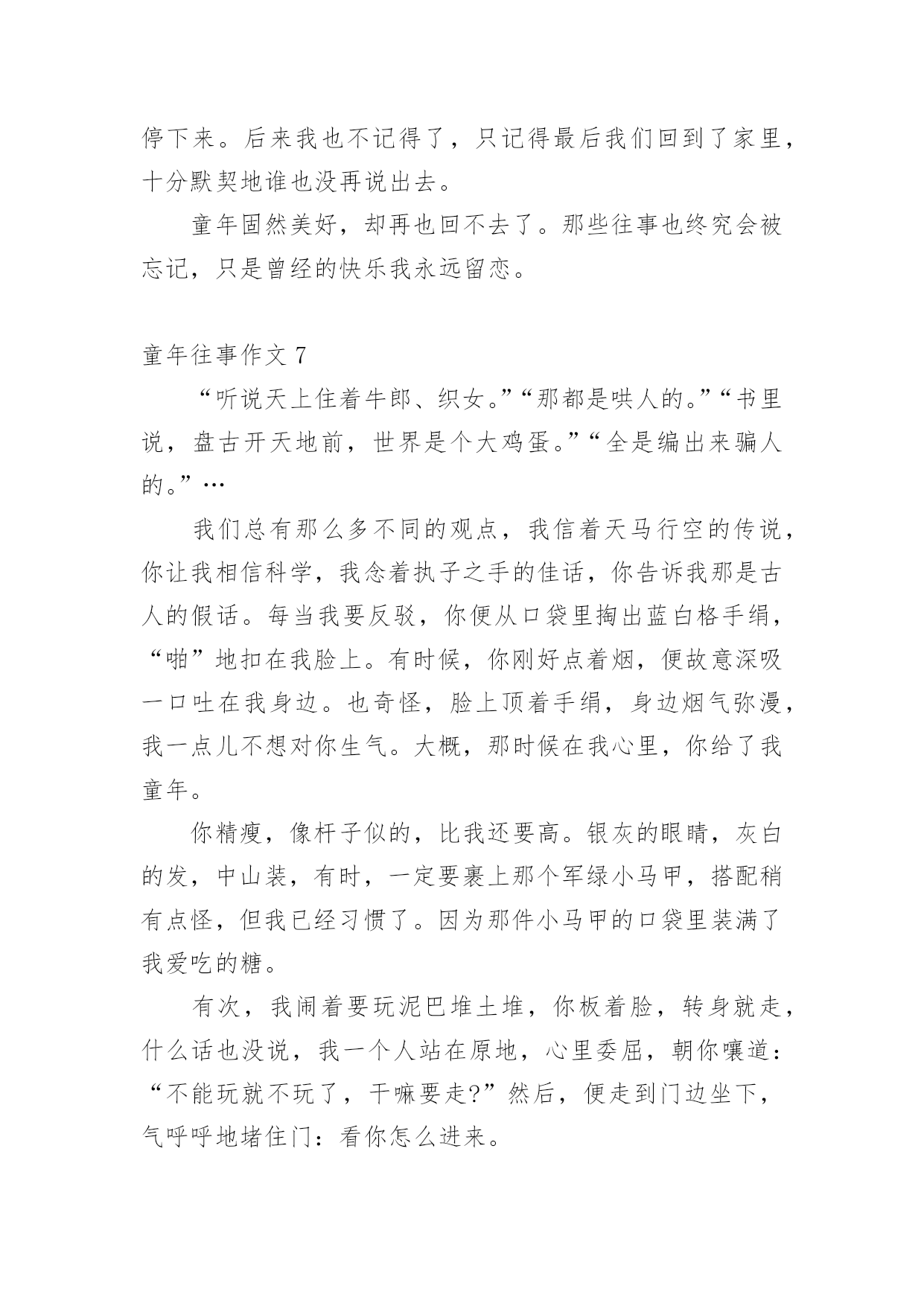 停下来。后来我也不记得了，只记得最后我们回到了家里，十分默契地谁也没再说出去。

童年固然美好，却再也回不去了。那些往事也终究会被忘记，只是曾经的快乐我永远留恋。

童年往事作文 7

“听说天上住着牛郎、织女。”“那都是哄人的。”“书里说，盘古开天地前，世界是个大鸡蛋。”“全是编出来骗人的。”…

我们总有那么多不同的观点，我信着天马行空的传说，你让我相信科学，我念着执子之手的佳话，你告诉我那是古人的假话。每当我要反驳，你便从口袋里掏出蓝白格手绢，“啪”地扣在我脸上。有时候，你刚好点着烟，便故意深吸一口吐在我身边。也奇怪，脸上顶着手绢，身边烟气弥漫，我一点儿不想对你生气。大概，那时候在我心里，你给了我童年。

你精瘦，像杆子似的，比我还要高。银灰的眼睛，灰白的发，中山装，有时，一定要裹上那个军绿小马甲，搭配稍有点怪，但我已经习惯了。因为那件小马甲的口袋里装满了我爱吃的糖。

有次，我闹着要玩泥巴堆土堆，你板着脸，转身就走，什么话也没说，我一个人站在原地，心里委屈，朝你嚷道：“不能玩就不玩了，干嘛要走?”然后，便走到门边坐下，气呼呼地堵住门：看你怎么进来。